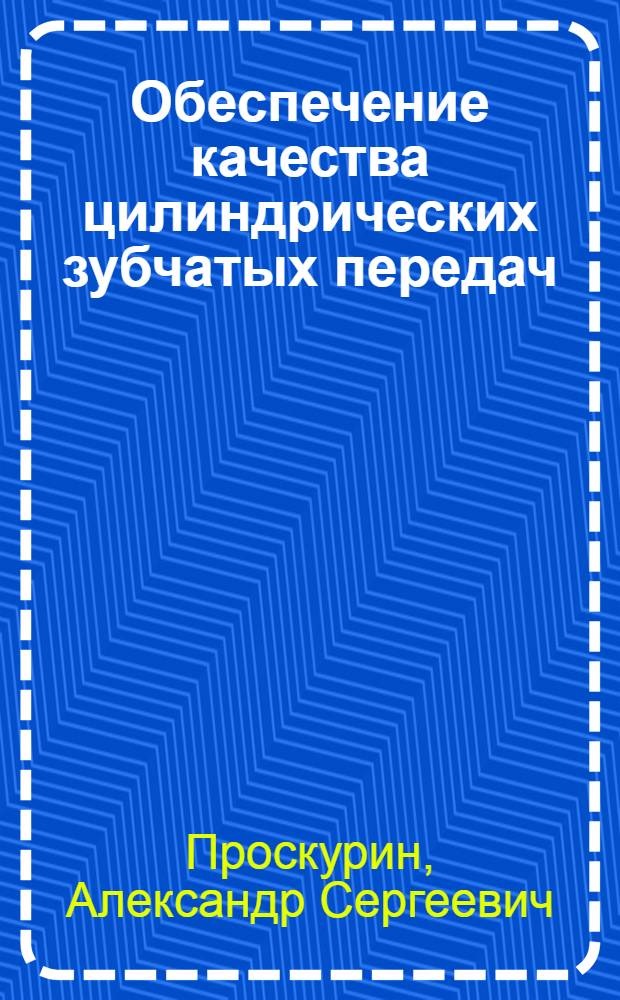 Обеспечение качества цилиндрических зубчатых передач

Проскурин, Александр Сергеевич